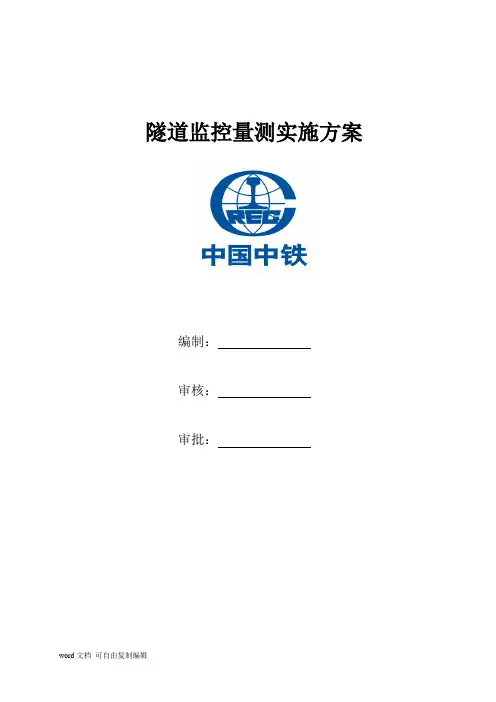 隧道监控量测实施方案

CREC

中国中铁

编制：

审核：

审批：

word 文档 可自由复制编辑